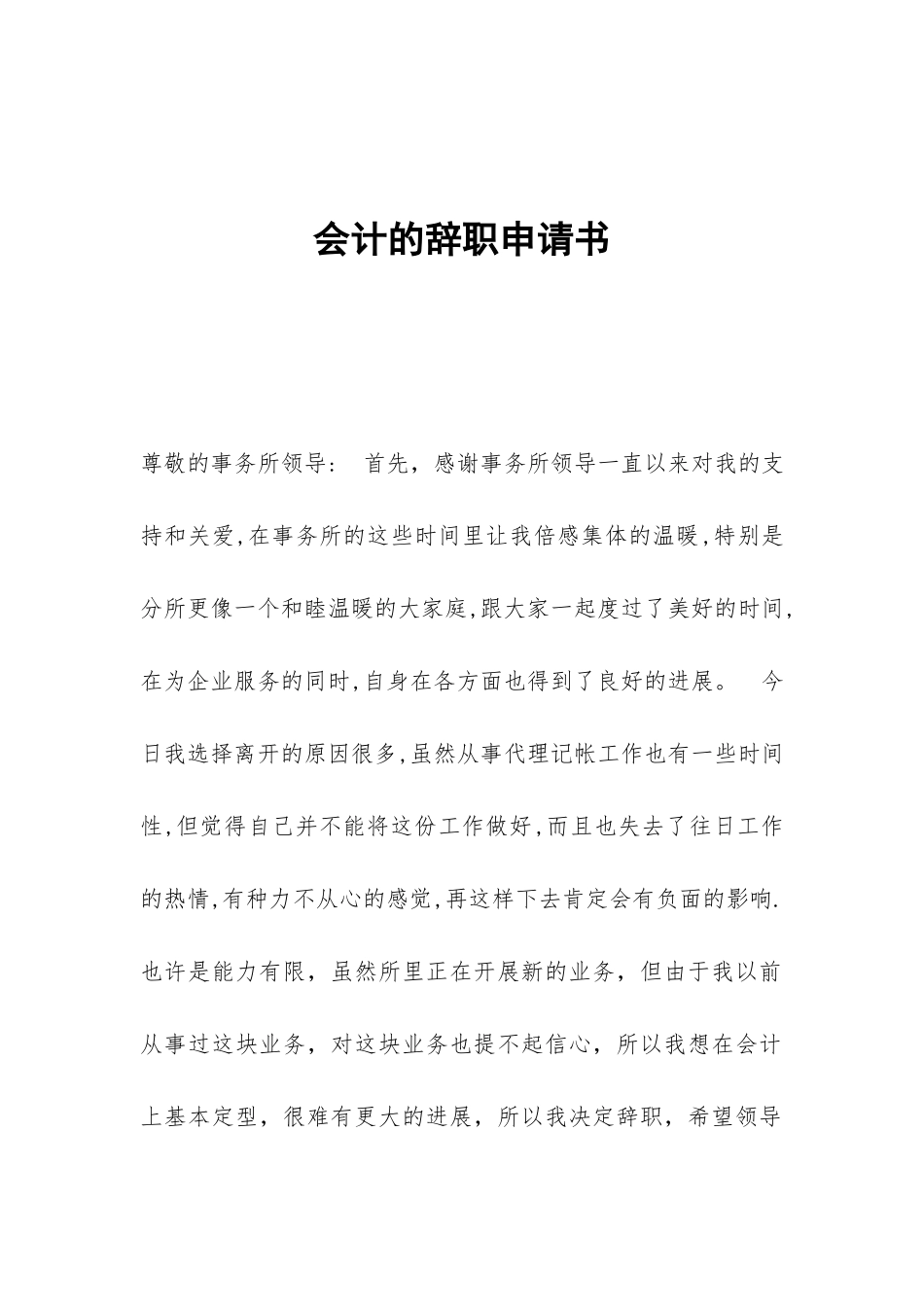 会计的辞职申请书

尊敬的事务所领导： 首先，感谢事务所领导一直以来对我的支持和关爱,在事务所的这些时间里让我倍感集体的温暖,特别是分所更像一个和睦温暖的大家庭,跟大家一起度过了美好的时间,在为企业服务的同时,自身在各方面也得到了良好的进展。 今日我选择离开的原因很多,虽然从事代理记帐工作也有一些时间性,但觉得自己并不能将这份工作做好,而且也失去了往日工作的热情,有种力不从心的感觉,再这样下去肯定会有负面的影响.也许是能力有限，虽然所里正在开展新的业务，但由于我以前从事过这块业务，对这块业务也提不起信心，所以我想在会计上基本定型，很难有更大的进展，所以我决定辞职，希望领导